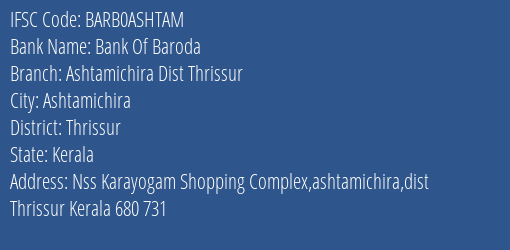 IFSC Code: BARB0ASHTAM
Bank Name: Bank Of Baroda
Branch: Ashtamichira Dist Thrissur
City: Ashtamichira
District: Thrissur
State: Kerala
Address: Nss Karayogam Shopping Complex,ashtamichira,dist Thrissur Kerala 680 731